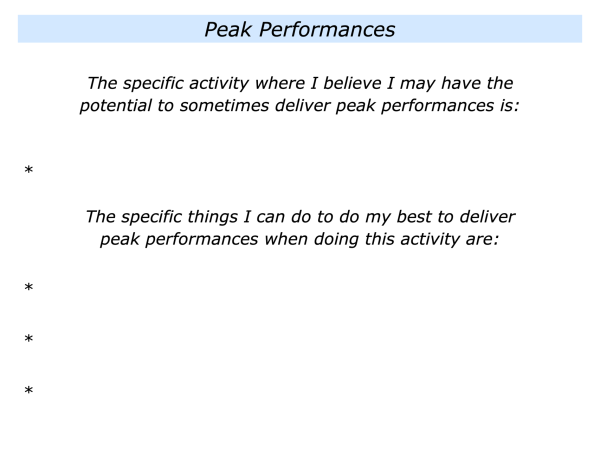 Peak Performances

The specific activity where I believe I may have the potential to sometimes deliver peak performances is:

*

The specific things I can do to do my best to deliver peak performances when doing this activity are:

*

*

*